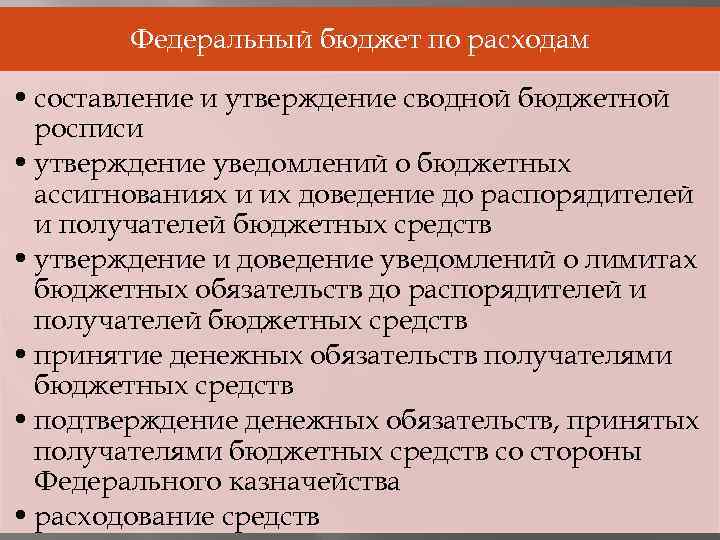 Федеральный бюджет по расходам

• составление и утверждение сводной бюджетной росписи
• утверждение уведомлений о бюджетных ассигнованиях и их доведение до распорядителей и получателей бюджетных средств
• утверждение и доведение уведомлений о лимитах бюджетных обязательств до распорядителей и получателей бюджетных средств
• принятие денежных обязательств получателями бюджетных средств
• подтверждение денежных обязательств, принятых получателями бюджетных средств со стороны Федерального казначейства
• расходование средств